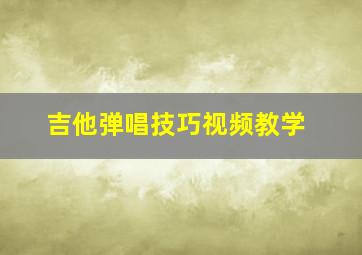 吉他弹唱技巧视频教学